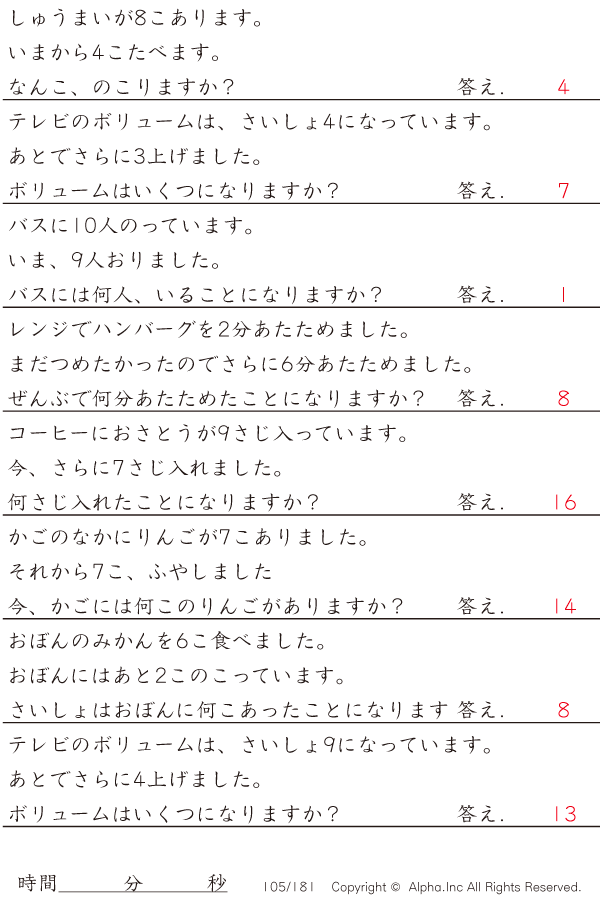 しゅうまいが8こあります。
いまから4こたべます。
なんこ、のこりますか？ 答え. 4

テレビのボリュームは、さいしょ4になっています。
あとでさらに3上げました。
ボリュームはいくつになりますか？ 答え. 7

バスに10人のっています。
いま、9人おりました。
バスには何人、いることになりますか？ 答え. 1

レンジでハンバーグを2分あたためました。
まだつめたかったのでさらに6分あたためました。
ぜんぶで何分あたためたことになりますか？ 答え. 8

コーヒーにおさとうが9さじ入っています。
今、さらに7さじ入れました。
何さじ入れたことになりますか？ 答え. 16

かごのなかにりんごが7こありました。
それから7こ、ふやしました
今、かごには何このりんごがありますか？ 答え. 14

おぼんのみかんを6こ食べました。
おぼんにはあと2このこっています。
さいしょはおぼんに何こあったことになります 答え. 8

テレビのボリュームは、さいしょ9になっています。
あとでさらに4上げました。
ボリュームはいくつになりますか？ 答え. 13

時間____分____秒 105/181 Copyright © Alpha.Inc All Rights Reserved.